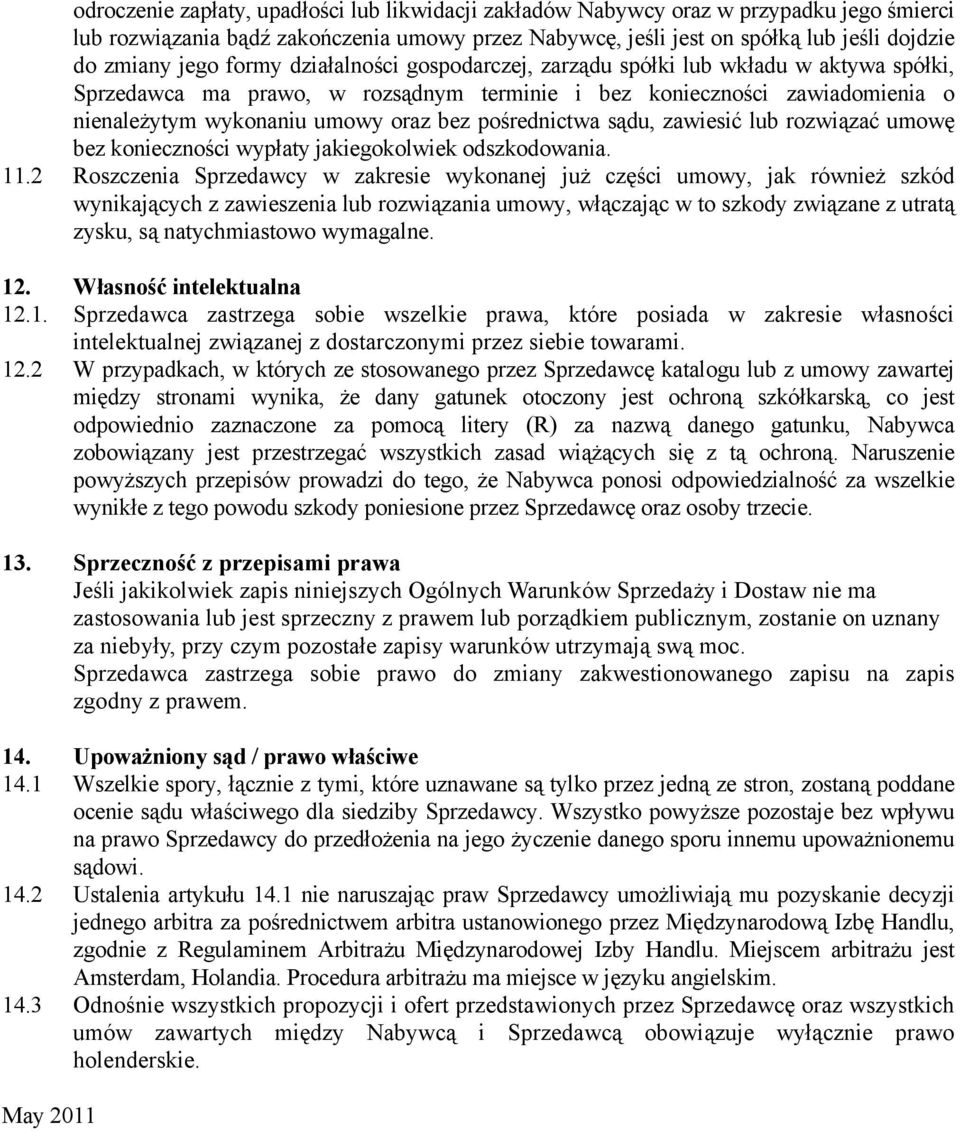 odroczenie zapłaty, upadłości lub likwidacji zakładów Nabywcy oraz w przypadku jego śmierci lub rozwiązania bądź zakończenia umowy przez Nabywcę, jeśli jest on spółką lub jeśli dojdzie do zmiany jego formy działalności gospodarczej, zarządu spółki lub wkładu w aktywa spółki, Sprzedawca ma prawo, w rozsądnym terminie i bez konieczności zawiadomienia o nienależytym wykonaniu umowy oraz bez pośrednictwa sądu, zawiesić lub rozwiązać umowę bez konieczności wypłaty jakiegokolwiek odszkodowania.

11.2 Roszczenia Sprzedawcy w zakresie wykonanej już części umowy, jak również szkód wynikających z zawieszenia lub rozwiązania umowy, włączając w to szkody związane z utratą zysku, są natychmiastowo wymagalne.

12. Własność intelektualna

12.1. Sprzedawca zastrzega sobie wszelkie prawa, które posiada w zakresie własności intelektualnej związanej z dostarczonymi przez siebie towarami.

12.2 W przypadkach, w których ze stosowanego przez Sprzedawcę katalogu lub z umowy zawartej między stronami wynika, że dany gatunek otoczony jest ochroną szkółkarską, co jest odpowiednio zaznaczone za pomocą litery (R) za nazwą danego gatunku, Nabywca zobowiązany jest przestrzegać wszystkich zasad wiążących się z tą ochroną. Naruszenie powyższych przepisów prowadzi do tego, że Nabywca ponosi odpowiedzialność za wszelkie wynikłe z tego powodu szkody poniesione przez Sprzedawcę oraz osoby trzecie.

13. Sprzeczność z przepisami prawa

Jeśli jakikolwiek zapis niniejszych Ogólnych Warunków Sprzedaży i Dostaw nie ma zastosowania lub jest sprzeczny z prawem lub porządkiem publicznym, zostanie on uznany za niebyły, przy czym pozostałe zapisy warunków utrzymają swą moc.

Sprzedawca zastrzega sobie prawo do zmiany zakwestionowanego zapisu na zapis zgodny z prawem.

14. Upoważniony sąd / prawo właściwe

14.1 Wszelkie spory, łącznie z tymi, które uznawane są tylko przez jedną ze stron, zostaną poddane ocenie sądu właściwego dla siedziby Sprzedawcy. Wszystko powyższe pozostaje bez wpływu na prawo Sprzedawcy do przedłożenia na jego życzenie danego sporu innemu upoważnionemu sądowi.

14.2 Ustalenia artykułu 14.1 nie naruszając praw Sprzedawcy umożliwiają mu pozyskanie decyzji jednego arbitra za pośrednictwem arbitra ustanowionego przez Międzynarodową Izbę Handlu, zgodnie z Regulaminem Arbitrażu Międzynarodowej Izby Handlu. Miejscem arbitrażu jest Amsterdam, Holandia. Procedura arbitrażu ma miejsce w języku angielskim.

14.3 Odnośnie wszystkich propozycji i ofert przedstawionych przez Sprzedawcę oraz wszystkich umów zawartych między Nabywcą i Sprzedawcą obowiązuje wyłącznie prawo holenderskie.

May 2011